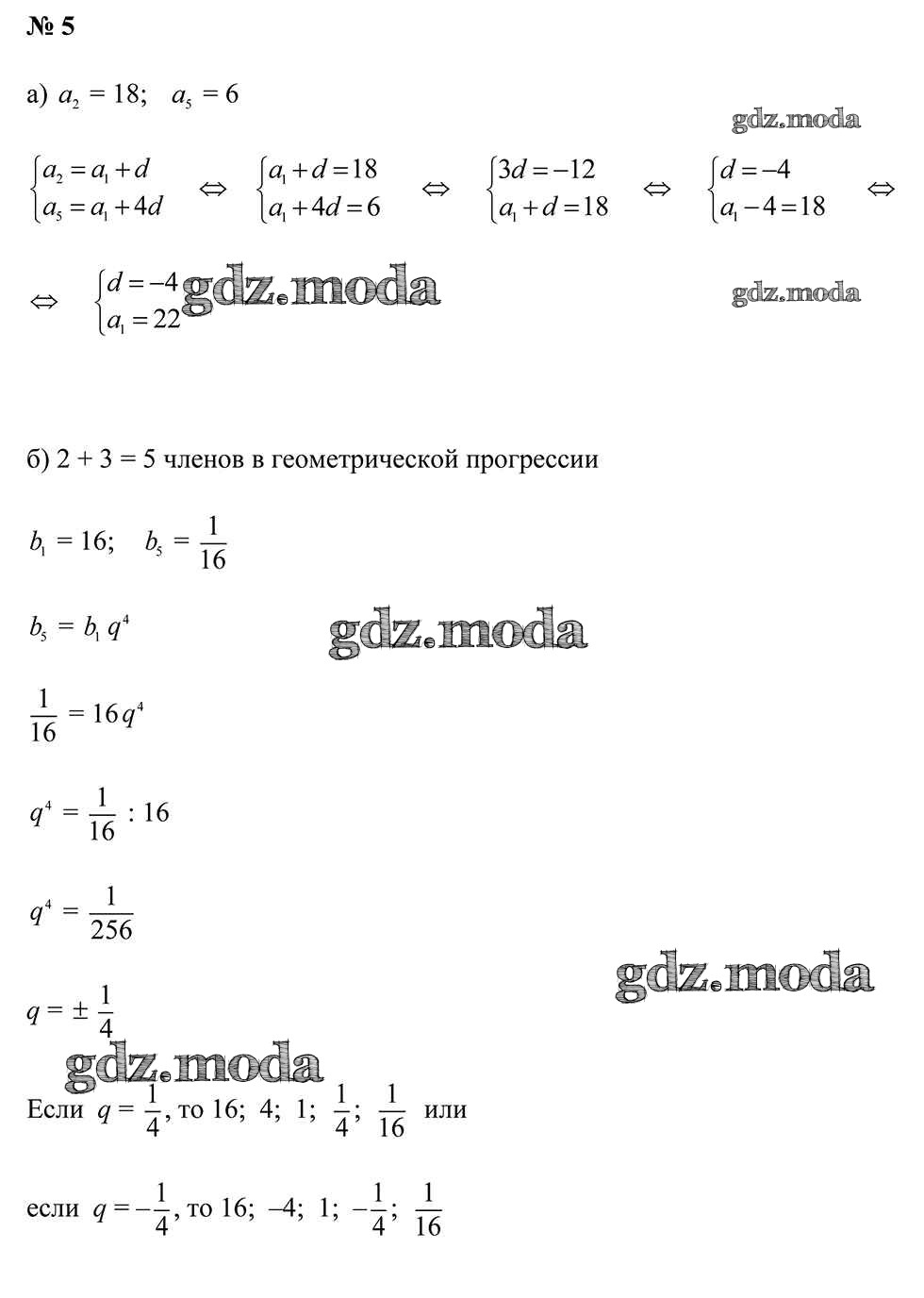 № 5

а) $a_2 = 18$;   $a_5 = 6$

gdz.moda

$\begin{cases} a_2 = a_1 + d \\ a_5 = a_1 + 4d \end{cases} \Leftrightarrow \begin{cases} a_1 + d = 18 \\ a_1 + 4d = 6 \end{cases} \Leftrightarrow \begin{cases} 3d = -12 \\ a_1 + d = 18 \end{cases} \Leftrightarrow \begin{cases} d = -4 \\ a_1 - 4 = 18 \end{cases} \Leftrightarrow$

$\Leftrightarrow \begin{cases} d = -4 \\ a_1 = 22 \end{cases}$ gdz.moda

gdz.moda

б) 2 + 3 = 5 членов в геометрической прогрессии

$b_1 = 16$;   $b_5 = \frac{1}{16}$

$b_5 = b_1 q^4$

gdz.moda

$\frac{1}{16} = 16q^4$

$q^4 = \frac{1}{16} : 16$

$q^4 = \frac{1}{256}$

gdz.moda

$q = \pm \frac{1}{4}$

gdz.moda

Если $q = \frac{1}{4}$, то 16; 4; 1; $\frac{1}{4}$; $\frac{1}{16}$ или

если $q = -\frac{1}{4}$, то 16; –4; 1; $-\frac{1}{4}$; $\frac{1}{16}$